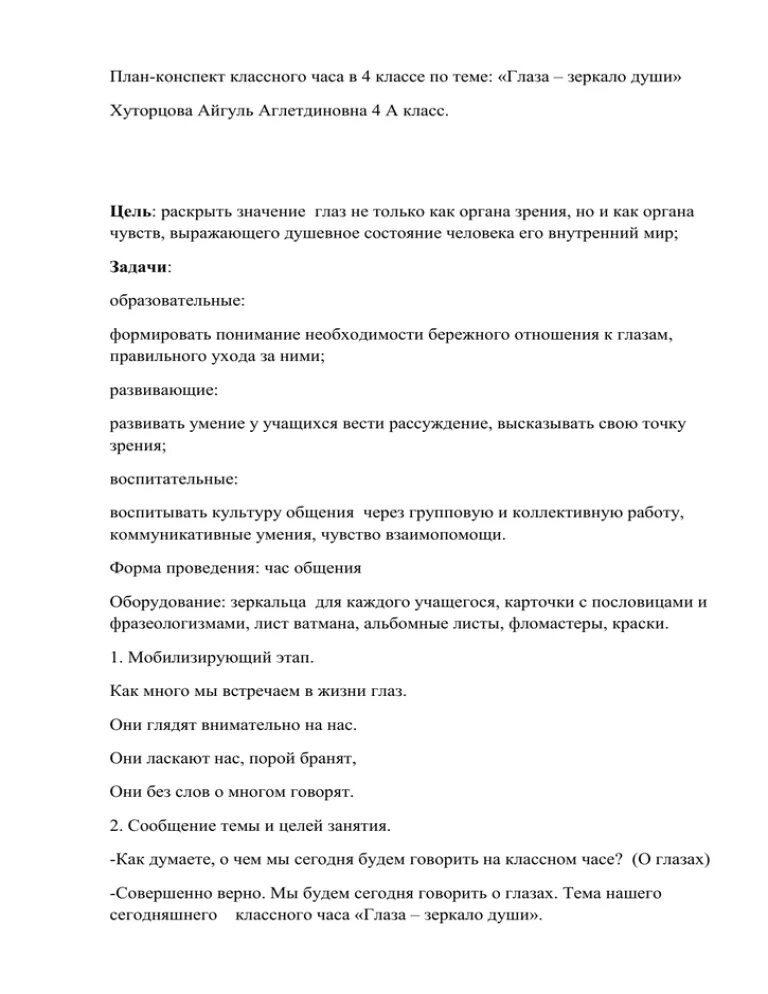 План-конспект классного часа в 4 классе по теме: «Глаза – зеркало души»

Хуторцова Айгуль Аглетдиновна 4 А класс.

Цель: раскрыть значение глаз не только как органа зрения, но и как органа чувств, выражающего душевное состояние человека его внутренний мир;

Задачи:

образовательные:

формировать понимание необходимости бережного отношения к глазам, правильного ухода за ними;

развивающие:

развивать умение у учащихся вести рассуждение, высказывать свою точку зрения;

воспитательные:

воспитывать культуру общения через групповую и коллективную работу, коммуникативные умения, чувство взаимопомощи.

Форма проведения: час общения

Оборудование: зеркальца для каждого учащегося, карточки с пословицами и фразеологизмами, лист ватмана, альбомные листы, фломастеры, краски.

1. Мобилизирующий этап.

Как много мы встречаем в жизни глаз.

Они глядят внимательно на нас.

Они ласкают нас, порой бранят,

Они без слов о многом говорят.

2. Сообщение темы и целей занятия.

-Как думаете, о чем мы сегодня будем говорить на классном часе? (О глазах)

-Совершенно верно. Мы будем сегодня говорить о глазах. Тема нашего сегодняшнего классного часа «Глаза – зеркало души».